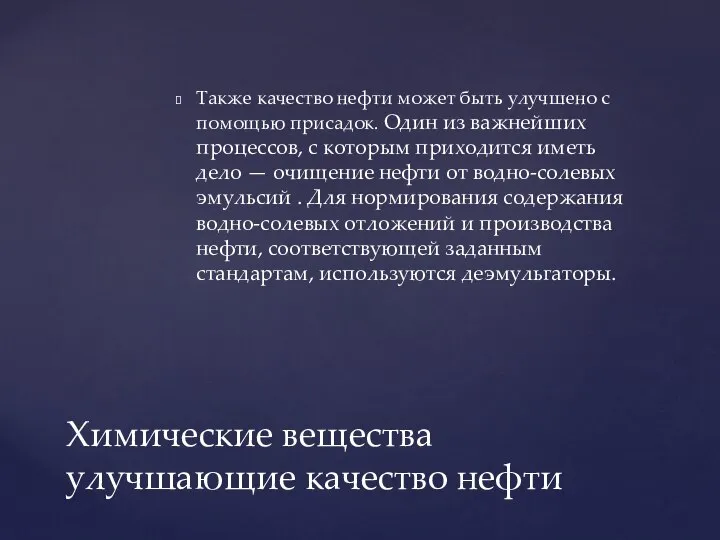 Также качество нефти может быть улучшено с помощью присадок. Один из важнейших процессов, с которым приходится иметь дело — очищение нефти от водно-солевых эмульсий . Для нормирования содержания водно-солевых отложений и производства нефти, соответствующей заданным стандартам, используются деэмульгаторы.

Химические вещества улучшающие качество нефти